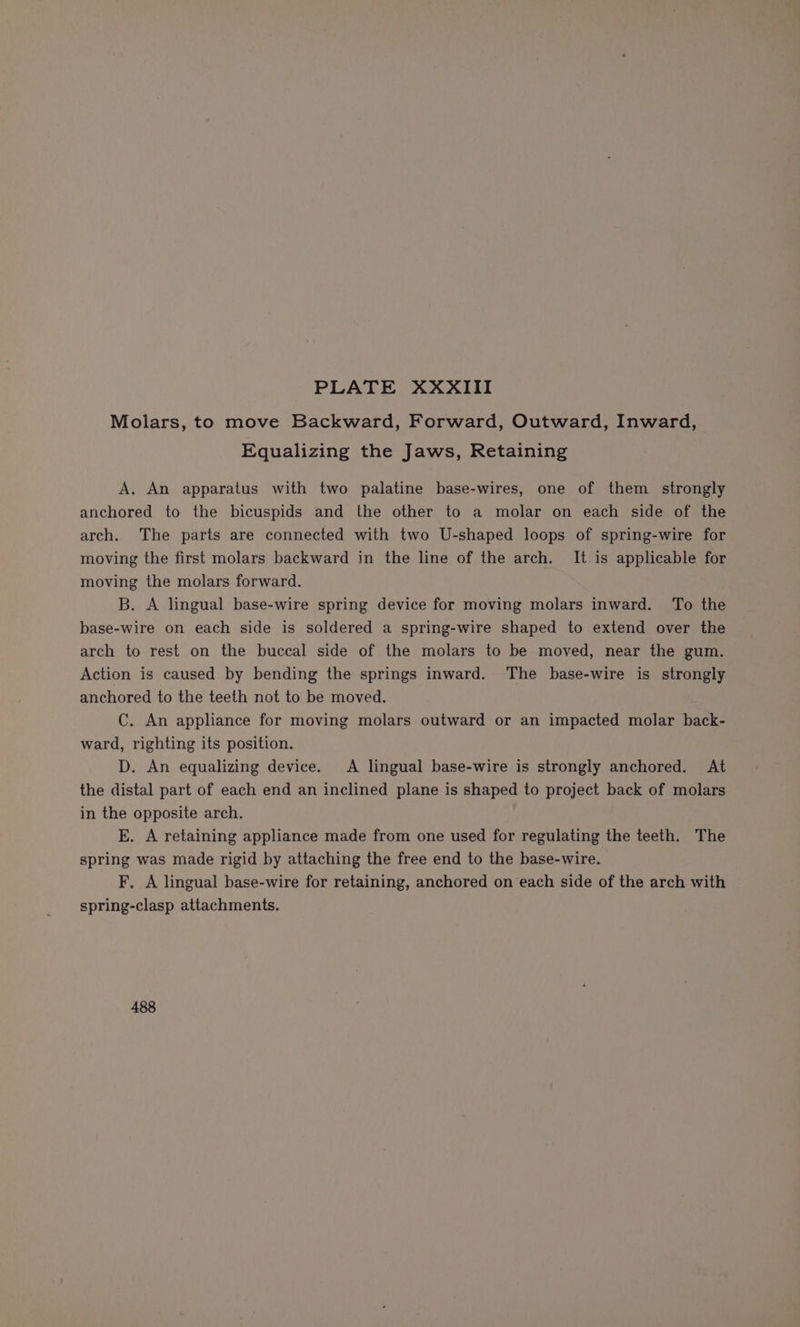 PLATE XXXIII

Molars, to move Backward, Forward, Outward, Inward, Equalizing the Jaws, Retaining

A. An apparatus with two palatine base-wires, one of them strongly anchored to the bicuspids and the other to a molar on each side of the arch. The parts are connected with two U-shaped loops of spring-wire for moving the first molars backward in the line of the arch. It is applicable for moving the molars forward.

B. A lingual base-wire spring device for moving molars inward. To the base-wire on each side is soldered a spring-wire shaped to extend over the arch to rest on the buccal side of the molars to be moved, near the gum. Action is caused by bending the springs inward. The base-wire is strongly anchored to the teeth not to be moved.

C. An appliance for moving molars outward or an impacted molar backward, righting its position.

D. An equalizing device. A lingual base-wire is strongly anchored. At the distal part of each end an inclined plane is shaped to project back of molars in the opposite arch.

E. A retaining appliance made from one used for regulating the teeth. The spring was made rigid by attaching the free end to the base-wire.

F. A lingual base-wire for retaining, anchored on each side of the arch with spring-clasp attachments.

488